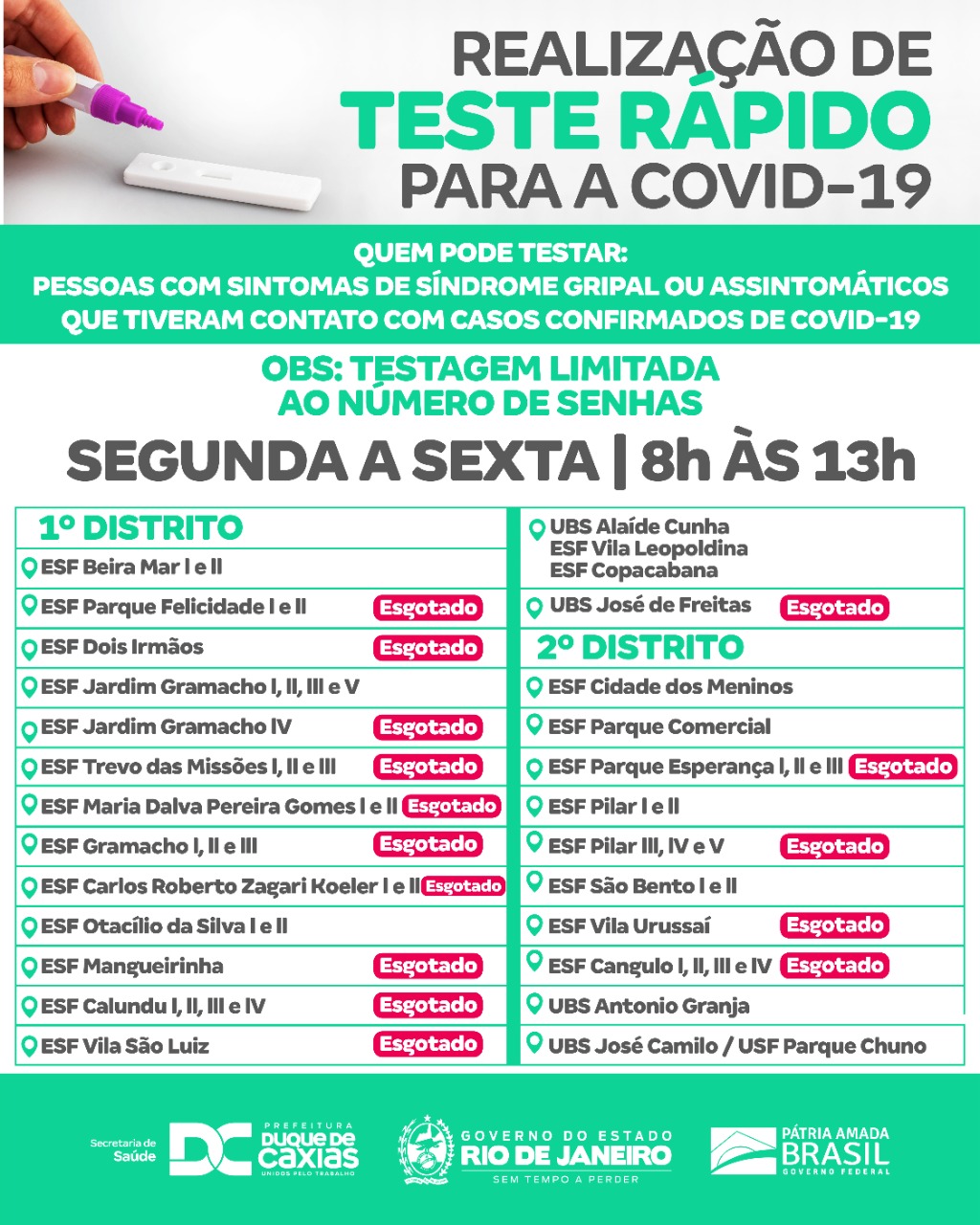 REALIZAÇÃO DE
TESTE RÁPIDO
PARA A COVID-19

QUEM PODE TESTAR:
PESSOAS COM SINTOMAS DE SÍNDROME GRIPAL OU ASSINTOMÁTICOS QUE TIVERAM CONTATO COM CASOS CONFIRMADOS DE COVID-19

OBS: TESTAGEM LIMITADA AO NÚMERO DE SENHAS

SEGUNDA A SEXTA | 8h ÀS 13h

1º DISTRITO
ESF Beira Mar I e II
ESF Parque Felicidade I e II Esgotado
ESF Dois Irmãos Esgotado
ESF Jardim Gramacho I, II, III e V
ESF Jardim Gramacho IV Esgotado
ESF Trevo das Missões I, II e III Esgotado
ESF Maria Dalva Pereira Gomes I e II Esgotado
ESF Gramacho I, II e III Esgotado
ESF Carlos Roberto Zagari Koeler I e II Esgotado
ESF Otacílio da Silva I e II
ESF Mangueirinha Esgotado
ESF Calundu I, II, III e IV Esgotado
ESF Vila São Luiz Esgotado

UBS Alaíde Cunha
ESF Vila Leopoldina
ESF Copacabana
UBS José de Freitas Esgotado

2º DISTRITO
ESF Cidade dos Meninos
ESF Parque Comercial
ESF Parque Esperança I, II e III Esgotado
ESF Pilar I e II
ESF Pilar III, IV e V Esgotado
ESF São Bento I e II
ESF Vila Urussaí Esgotado
ESF Cangulo I, II, III e IV Esgotado
UBS Antonio Granja
UBS José Camilo / USF Parque Chuno

Secretaria de Saúde
DC PREFEITURA DUQUE DE CAXIAS UNIDOS PELO TRABALHO
GOVERNO DO ESTADO RIO DE JANEIRO SEM TEMPO A PERDER
PÁTRIA AMADA BRASIL GOVERNO FEDERAL